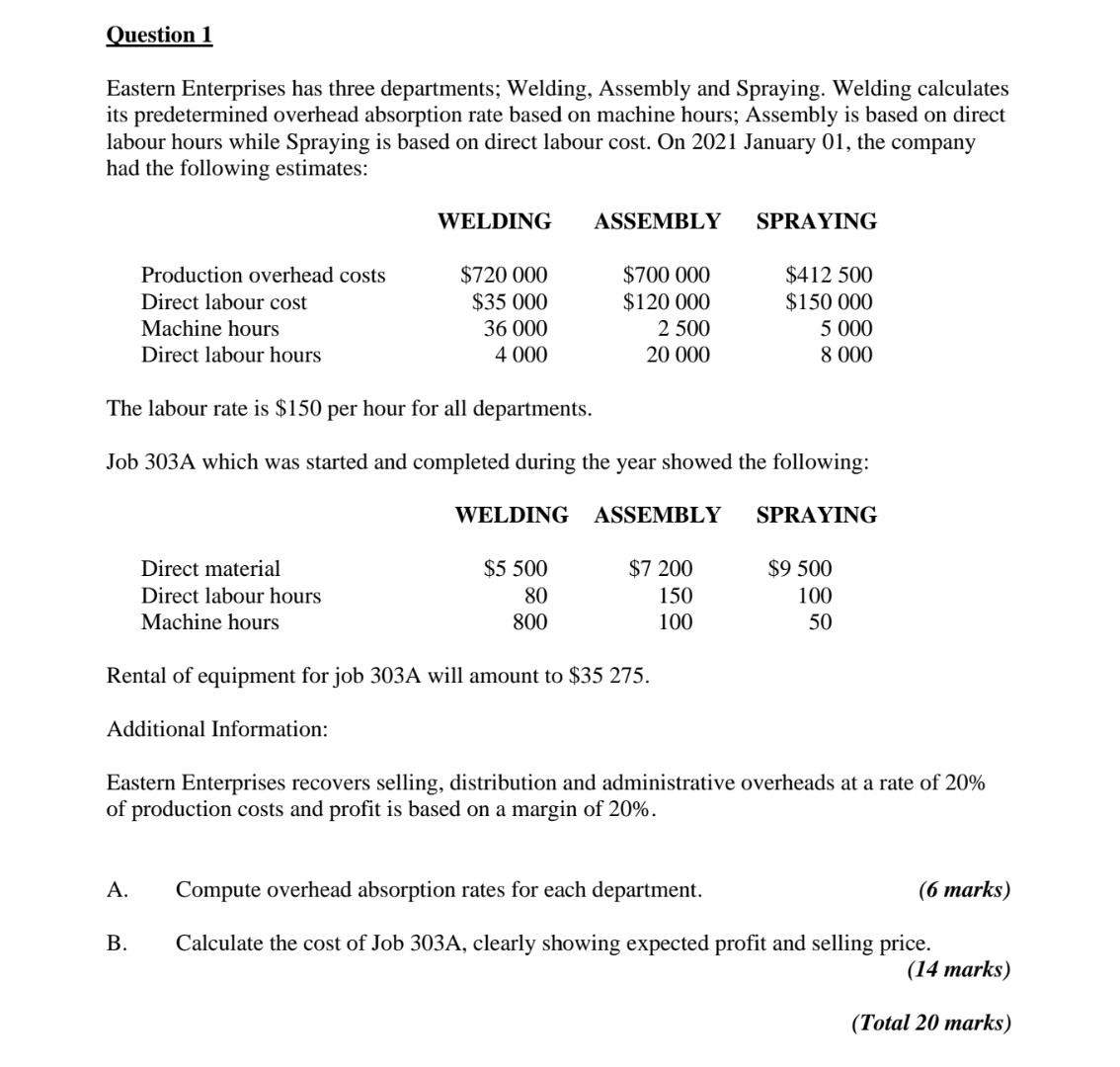 Question 1

Eastern Enterprises has three departments; Welding, Assembly and Spraying. Welding calculates its predetermined overhead absorption rate based on machine hours; Assembly is based on direct labour hours while Spraying is based on direct labour cost. On 2021 January 01, the company had the following estimates:

| | WELDING | ASSEMBLY | SPRAYING |
|---|---|---|---|
| Production overhead costs | \$720 000 | \$700 000 | \$412 500 |
| Direct labour cost | \$35 000 | \$120 000 | \$150 000 |
| Machine hours | 36 000 | 2 500 | 5 000 |
| Direct labour hours | 4 000 | 20 000 | 8 000 |

The labour rate is \$150 per hour for all departments.

Job 303A which was started and completed during the year showed the following:

| | WELDING | ASSEMBLY | SPRAYING |
|---|---|---|---|
| Direct material | \$5 500 | \$7 200 | \$9 500 |
| Direct labour hours | 80 | 150 | 100 |
| Machine hours | 800 | 100 | 50 |

Rental of equipment for job 303A will amount to \$35 275.

Additional Information:

Eastern Enterprises recovers selling, distribution and administrative overheads at a rate of 20% of production costs and profit is based on a margin of 20%.

A. Compute overhead absorption rates for each department. (6 marks)

B. Calculate the cost of Job 303A, clearly showing expected profit and selling price. (14 marks)

(Total 20 marks)